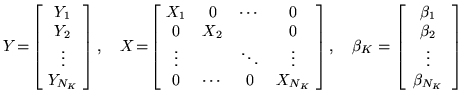 $Y = \begin{bmatrix} Y_1 \\ Y_2 \\ \vdots \\ Y_{N_K} \end{bmatrix}, \quad X = \begin{bmatrix} X_1 & 0 & \cdots & 0 \\ 0 & X_2 & & 0 \\ \vdots & & \ddots & \vdots \\ 0 & \cdots & 0 & X_{N_K} \end{bmatrix}, \quad \beta_K = \begin{bmatrix} \beta_1 \\ \beta_2 \\ \vdots \\ \beta_{N_K} \end{bmatrix}$